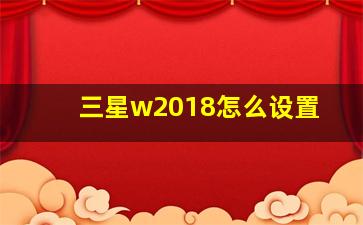 三星w2018怎么设置